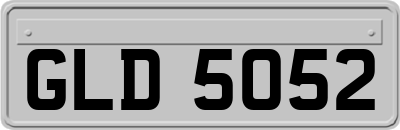 GLD 5052